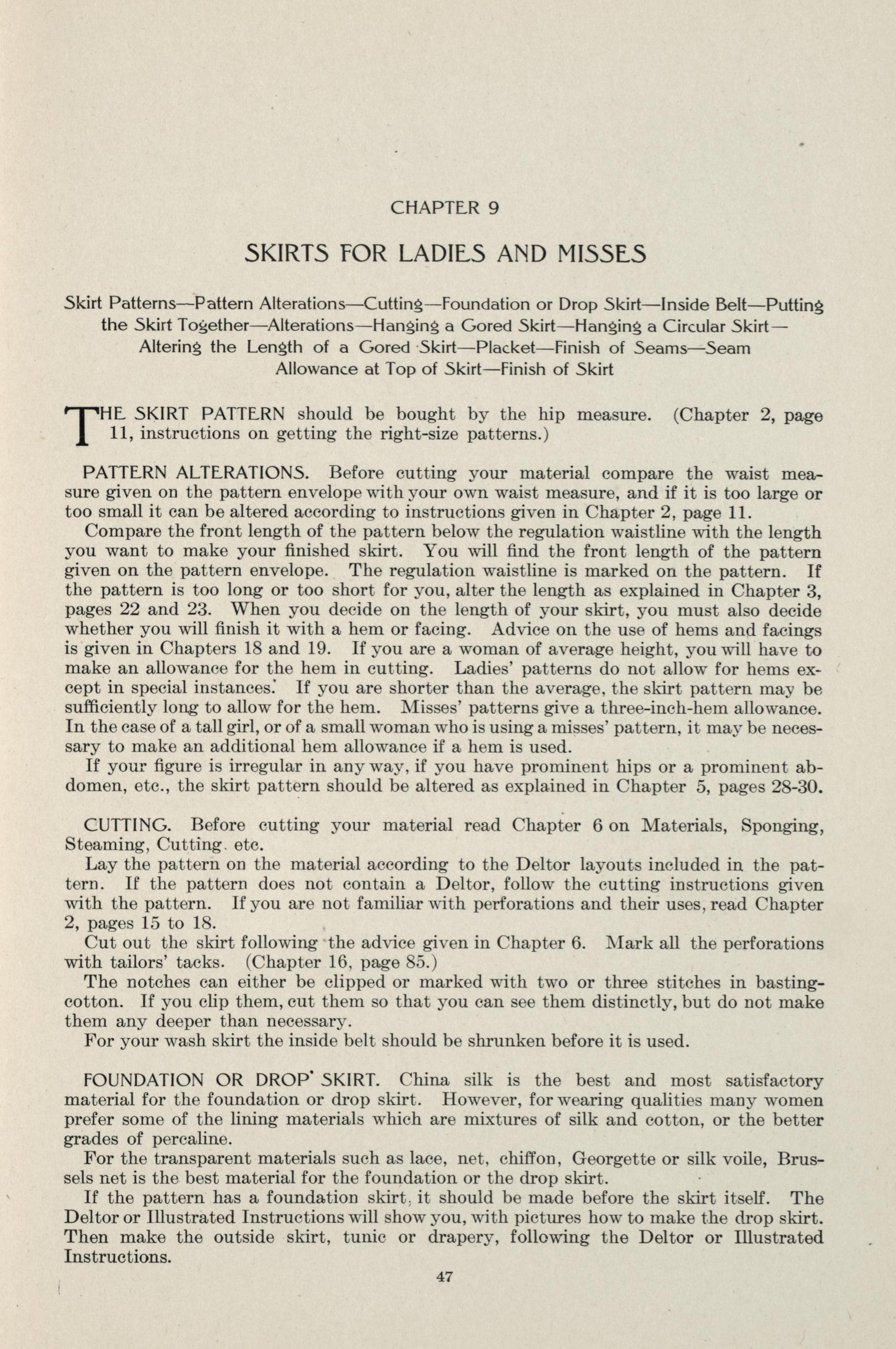 CHAPTER 9

SKIRTS FOR LADIES AND MISSES

Skirt Patterns—Pattern Alterations—Cutting—Foundation or Drop Skirt—Inside Belt—Putting the Skirt Together—Alterations—Hanging a Gored Skirt—Hanging a Circular Skirt—Altering the Length of a Gored Skirt—Placket—Finish of Seams—Seam Allowance at Top of Skirt—Finish of Skirt

THE SKIRT PATTERN should be bought by the hip measure. (Chapter 2, page 11, instructions on getting the right-size patterns.)

PATTERN ALTERATIONS. Before cutting your material compare the waist measure given on the pattern envelope with your own waist measure, and if it is too large or too small it can be altered according to instructions given in Chapter 2, page 11.

Compare the front length of the pattern below the regulation waistline with the length you want to make your finished skirt. You will find the front length of the pattern given on the pattern envelope. The regulation waistline is marked on the pattern. If the pattern is too long or too short for you, alter the length as explained in Chapter 3, pages 22 and 23. When you decide on the length of your skirt, you must also decide whether you will finish it with a hem or facing. Advice on the use of hems and facings is given in Chapters 18 and 19. If you are a woman of average height, you will have to make an allowance for the hem in cutting. Ladies' patterns do not allow for hems except in special instances. If you are shorter than the average, the skirt pattern may be sufficiently long to allow for the hem. Misses' patterns give a three-inch-hem allowance. In the case of a tall girl, or of a small woman who is using a misses' pattern, it may be necessary to make an additional hem allowance if a hem is used.

If your figure is irregular in any way, if you have prominent hips or a prominent abdomen, etc., the skirt pattern should be altered as explained in Chapter 5, pages 28-30.

CUTTING. Before cutting your material read Chapter 6 on Materials, Sponging, Steaming, Cutting, etc.

Lay the pattern on the material according to the Deltor layouts included in the pattern. If the pattern does not contain a Deltor, follow the cutting instructions given with the pattern. If you are not familiar with perforations and their uses, read Chapter 2, pages 15 to 18.

Cut out the skirt following the advice given in Chapter 6. Mark all the perforations with tailors' tacks. (Chapter 16, page 85.)

The notches can either be clipped or marked with two or three stitches in basting-cotton. If you clip them, cut them so that you can see them distinctly, but do not make them any deeper than necessary.

For your wash skirt the inside belt should be shrunken before it is used.

FOUNDATION OR DROP SKIRT. China silk is the best and most satisfactory material for the foundation or drop skirt. However, for wearing qualities many women prefer some of the lining materials which are mixtures of silk and cotton, or the better grades of percaline.

For the transparent materials such as lace, net, chiffon, Georgette or silk voile, Brussels net is the best material for the foundation or the drop skirt.

If the pattern has a foundation skirt, it should be made before the skirt itself. The Deltor or Illustrated Instructions will show you, with pictures how to make the drop skirt. Then make the outside skirt, tunic or drapery, following the Deltor or Illustrated Instructions.

47